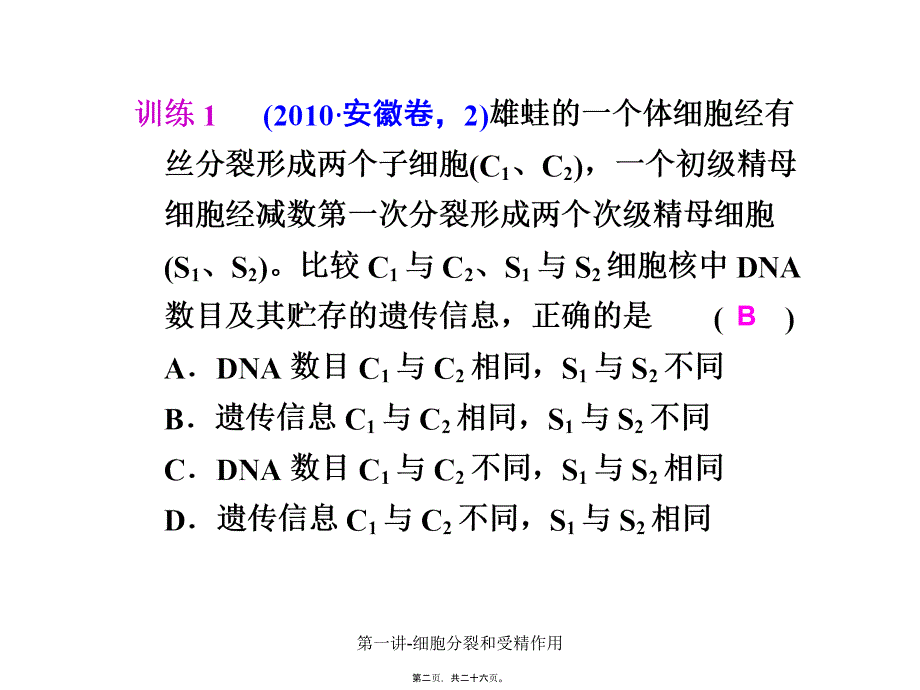 训练 1　(2010·安徽卷，2)雄蛙的一个体细胞经有丝分裂形成两个子细胞($C_1$、$C_2$)，一个初级精母细胞经减数第一次分裂形成两个次级精母细胞($S_1$、$S_2$)。比较 $C_1$ 与 $C_2$、$S_1$ 与 $S_2$ 细胞核中 DNA 数目及其贮存的遗传信息，正确的是　( B )

A．DNA 数目 $C_1$ 与 $C_2$ 相同，$S_1$ 与 $S_2$ 不同

B．遗传信息 $C_1$ 与 $C_2$ 相同，$S_1$ 与 $S_2$ 不同

C．DNA 数目 $C_1$ 与 $C_2$ 不同，$S_1$ 与 $S_2$ 相同

D．遗传信息 $C_1$ 与 $C_2$ 不同，$S_1$ 与 $S_2$ 相同

第一讲-细胞分裂和受精作用

第二页，共二十六页。